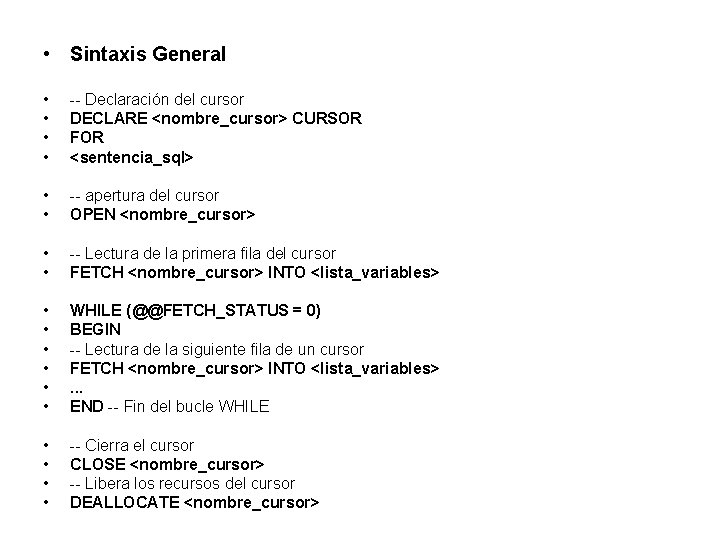 • Sintaxis General

• -- Declaración del cursor
• DECLARE <nombre_cursor> CURSOR
• FOR
• <sentencia_sql>

• -- apertura del cursor
• OPEN <nombre_cursor>

• -- Lectura de la primera fila del cursor
• FETCH <nombre_cursor> INTO <lista_variables>

• WHILE (@@FETCH_STATUS = 0)
• BEGIN
• -- Lectura de la siguiente fila de un cursor
• FETCH <nombre_cursor> INTO <lista_variables>
• ...
• END -- Fin del bucle WHILE

• -- Cierra el cursor
• CLOSE <nombre_cursor>
• -- Libera los recursos del cursor
• DEALLOCATE <nombre_cursor>